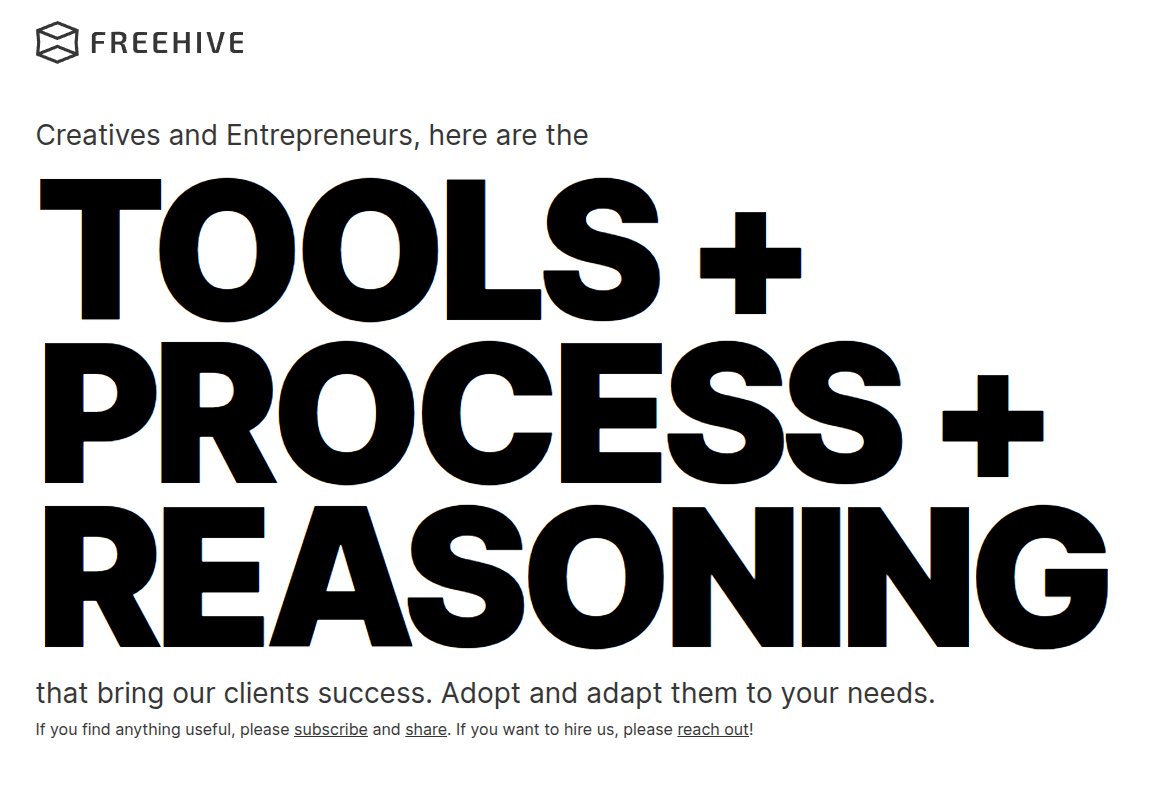 FREEHIVE

Creatives and Entrepreneurs, here are the

TOOLS + PROCESS + REASONING

that bring our clients success. Adopt and adapt them to your needs.

If you find anything useful, please subscribe and share. If you want to hire us, please reach out!